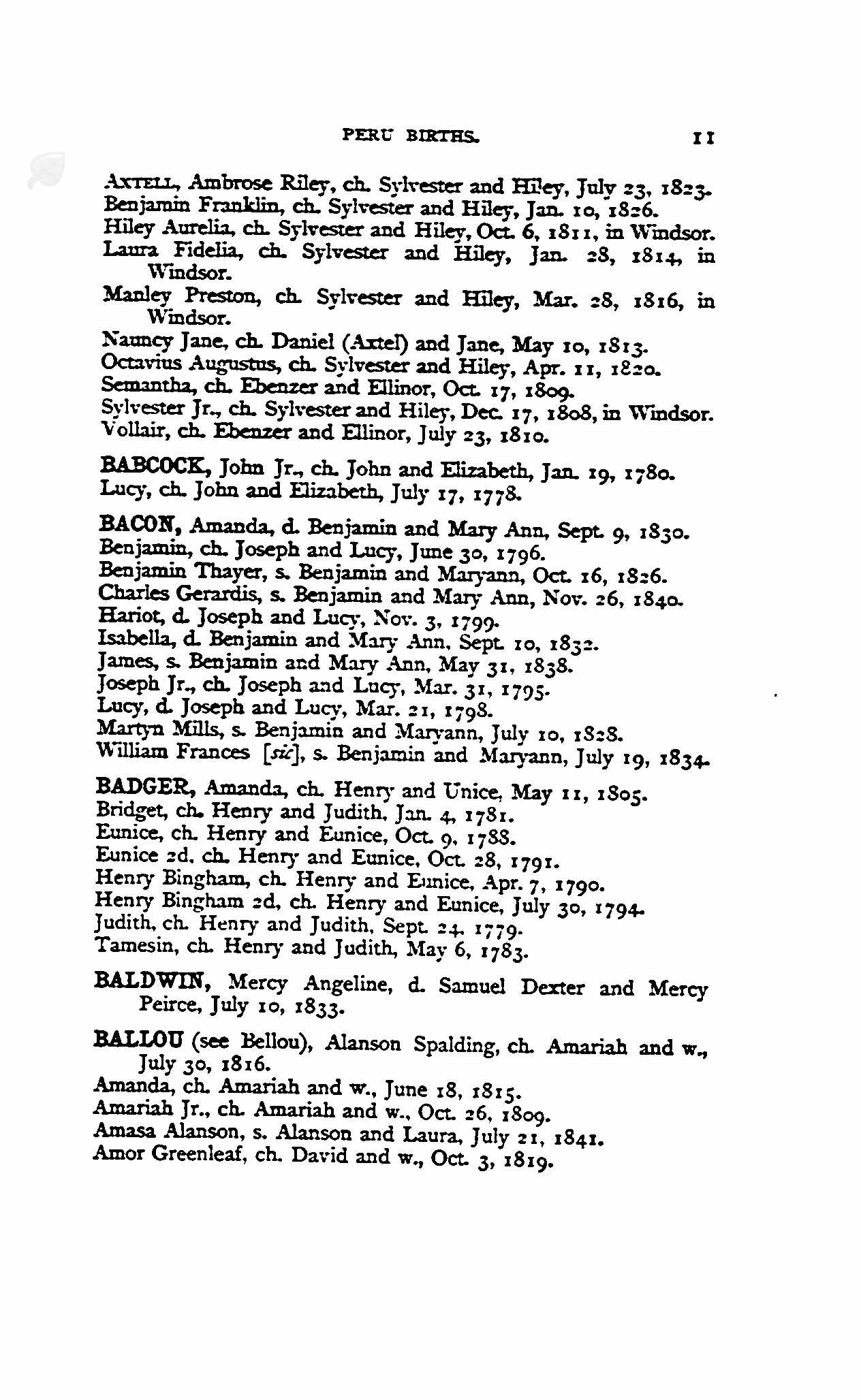 PERU BIRTHS. 11

AXTELL, Ambrose Riley, ch. Sylvester and Hiley, July 23, 1823.
Benjamin Franklin, ch. Sylvester and Hiley, Jan. 10, 1826.
Hiley Aurelia, ch. Sylvester and Hiley, Oct. 6, 1811, in Windsor.
Laura Fidelia, ch. Sylvester and Hiley, Jan. 28, 1814, in Windsor.
Manley Preston, ch. Sylvester and Hiley, Mar. 28, 1816, in Windsor.
Nauncy Jane, ch. Daniel (Axtel) and Jane, May 10, 1813.
Octavius Augustus, ch. Sylvester and Hiley, Apr. 11, 1820.
Semantha, ch. Ebenzer and Ellinor, Oct. 17, 1809.
Sylvester Jr., ch. Sylvester and Hiley, Dec. 17, 1808, in Windsor.
Vollair, ch. Ebenzer and Ellinor, July 23, 1810.

BABCOCK, John Jr., ch. John and Elizabeth, Jan. 19, 1780.
Lucy, ch. John and Elizabeth, July 17, 1778.

BACON, Amanda, d. Benjamin and Mary Ann, Sept. 9, 1830.
Benjamin, ch. Joseph and Lucy, June 30, 1796.
Benjamin Thayer, s. Benjamin and Maryann, Oct. 16, 1826.
Charles Gerardis, s. Benjamin and Mary Ann, Nov. 26, 1840.
Hariot, d. Joseph and Lucy, Nov. 3, 1799.
Isabella, d. Benjamin and Mary Ann, Sept. 10, 1832.
James, s. Benjamin and Mary Ann, May 31, 1838.
Joseph Jr., ch. Joseph and Lucy, Mar. 31, 1795.
Lucy, d. Joseph and Lucy, Mar. 21, 1798.
Martyn Mills, s. Benjamin and Maryann, July 10, 1828.
William Frances [sic], s. Benjamin and Maryann, July 19, 1834.

BADGER, Amanda, ch. Henry and Unice, May 11, 1805.
Bridget, ch. Henry and Judith, Jan. 4, 1781.
Eunice, ch. Henry and Eunice, Oct. 9, 1788.
Eunice 2d, ch. Henry and Eunice, Oct. 28, 1791.
Henry Bingham, ch. Henry and Eunice, Apr. 7, 1790.
Henry Bingham 2d, ch. Henry and Eunice, July 30, 1794.
Judith, ch. Henry and Judith, Sept. 24, 1779.
Tamesin, ch. Henry and Judith, May 6, 1783.

BALDWIN, Mercy Angeline, d. Samuel Dexter and Mercy Peirce, July 10, 1833.

BALLOU (see Bellou), Alanson Spalding, ch. Amariah and w., July 30, 1816.
Amanda, ch. Amariah and w., June 18, 1815.
Amariah Jr., ch. Amariah and w., Oct. 26, 1809.
Amasa Alanson, s. Alanson and Laura, July 21, 1841.
Amor Greenleaf, ch. David and w., Oct. 3, 1819.